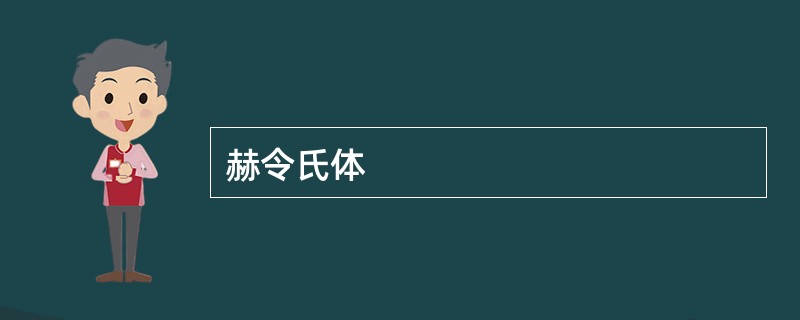 赫令氏体